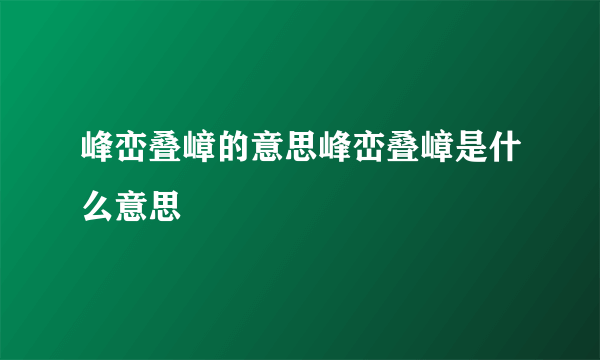 峰峦叠嶂的意思峰峦叠嶂是什么意思